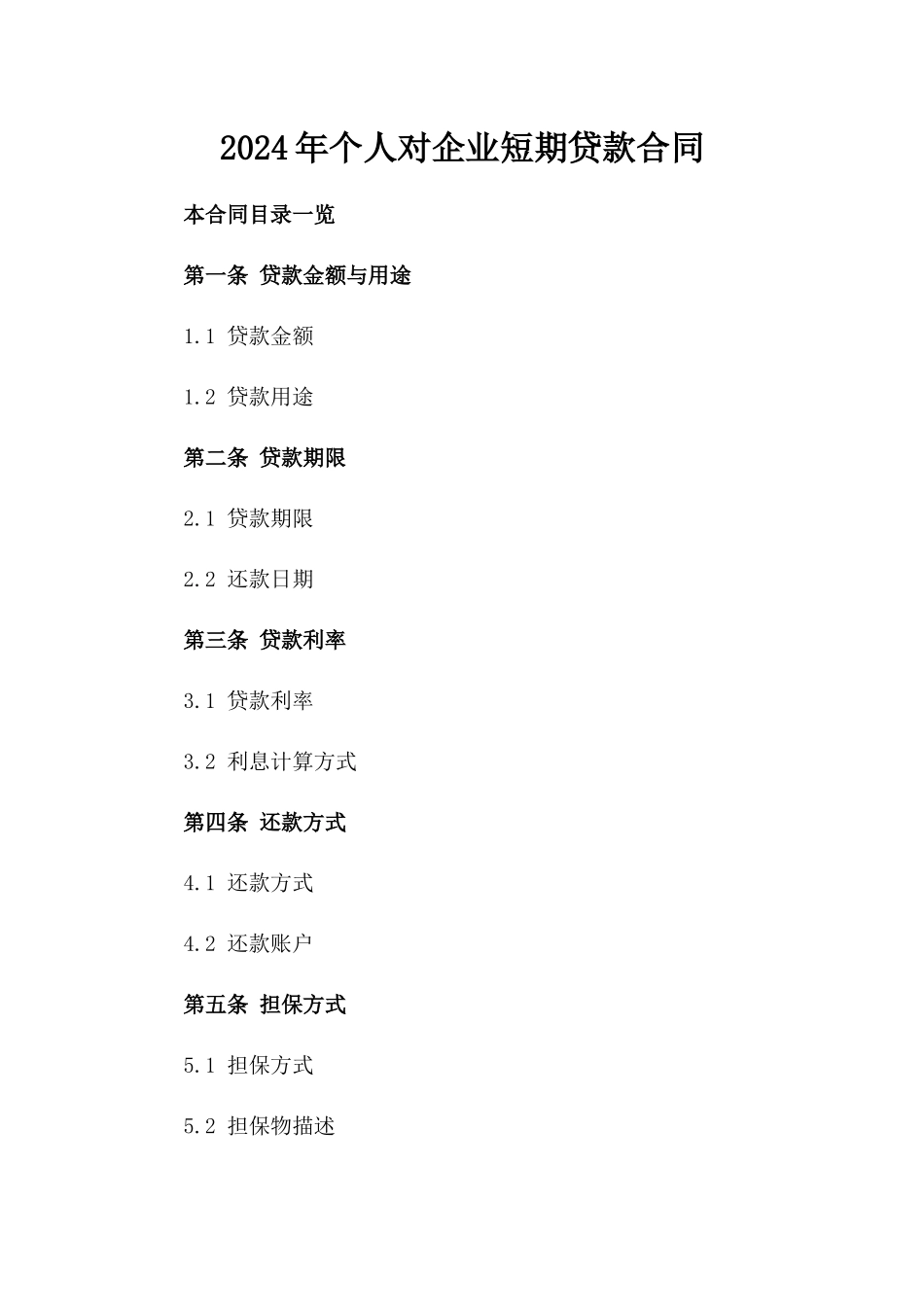 2024年个人对企业短期贷款合同

本合同目录一览

第一条 贷款金额与用途

1.1 贷款金额

1.2 贷款用途

第二条 贷款期限

2.1 贷款期限

2.2 还款日期

第三条 贷款利率

3.1 贷款利率

3.2 利息计算方式

第四条 还款方式

4.1 还款方式

4.2 还款账户

第五条 担保方式

5.1 担保方式

5.2 担保物描述